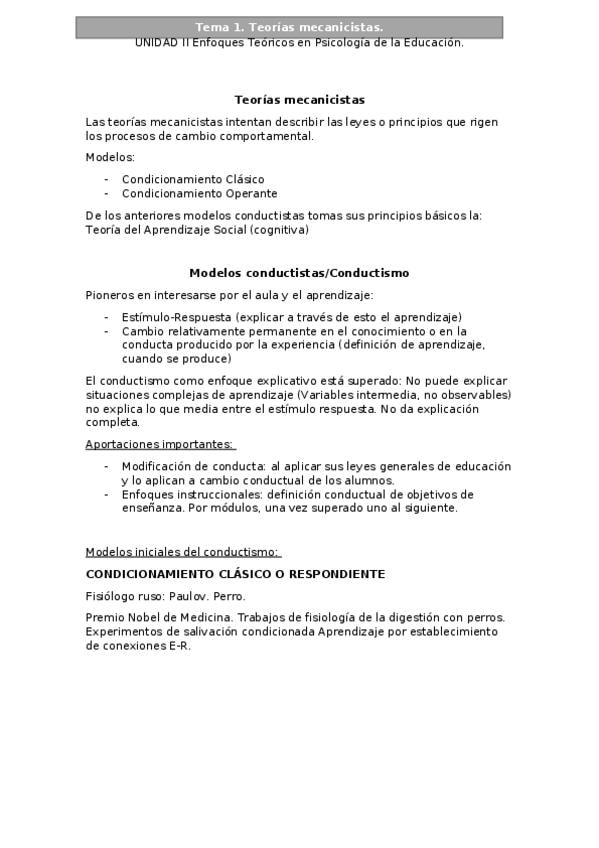 Tema 1. Teorías mecanicistas.
UNIDAD II Enfoques Teóricos en Psicología de la Educación.

Teorías mecanicistas

Las teorías mecanicistas intentan describir las leyes o principios que rigen los procesos de cambio comportamental.

Modelos:

- Condicionamiento Clásico
- Condicionamiento Operante

De los anteriores modelos conductistas tomas sus principios básicos la: Teoría del Aprendizaje Social (cognitiva)

Modelos conductistas/Conductismo

Pioneros en interesarse por el aula y el aprendizaje:

- Estímulo-Respuesta (explicar a través de esto el aprendizaje)
- Cambio relativamente permanente en el conocimiento o en la conducta producido por la experiencia (definición de aprendizaje, cuando se produce)

El conductismo como enfoque explicativo está superado: No puede explicar situaciones complejas de aprendizaje (Variables intermedia, no observables) no explica lo que media entre el estímulo respuesta. No da explicación completa.

Aportaciones importantes:

- Modificación de conducta: al aplicar sus leyes generales de educación y lo aplican a cambio conductual de los alumnos.
- Enfoques instruccionales: definición conductual de objetivos de enseñanza. Por módulos, una vez superado uno al siguiente.

Modelos iniciales del conductismo:

CONDICIONAMIENTO CLÁSICO O RESPONDIENTE

Fisiólogo ruso: Paulov. Perro.

Premio Nobel de Medicina. Trabajos de fisiología de la digestión con perros. Experimentos de salivación condicionada Aprendizaje por establecimiento de conexiones E-R.